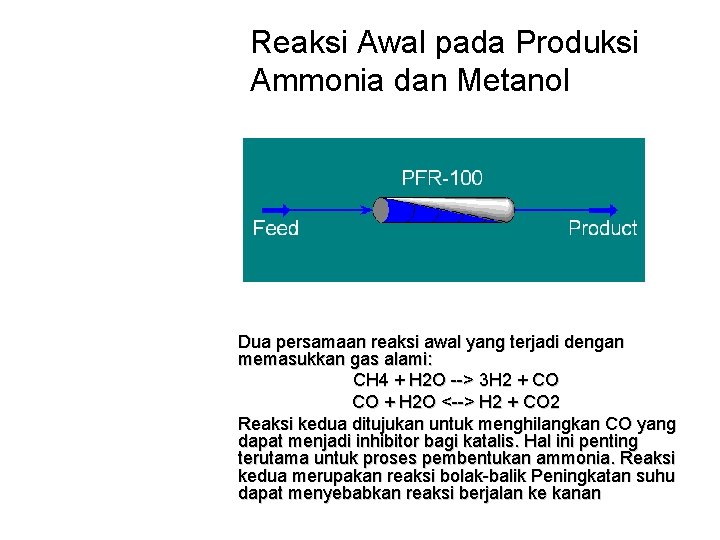 Reaksi Awal pada Produksi Ammonia dan Metanol

PFR-100

Feed

Product

Dua persamaan reaksi awal yang terjadi dengan memasukkan gas alami:

CH4 + H2O --> 3H2 + CO

CO + H2O <--> H2 + CO2

Reaksi kedua ditujukan untuk menghilangkan CO yang dapat menjadi inhibitor bagi katalis. Hal ini penting terutama untuk proses pembentukan ammonia. Reaksi kedua merupakan reaksi bolak-balik Peningkatan suhu dapat menyebabkan reaksi berjalan ke kanan